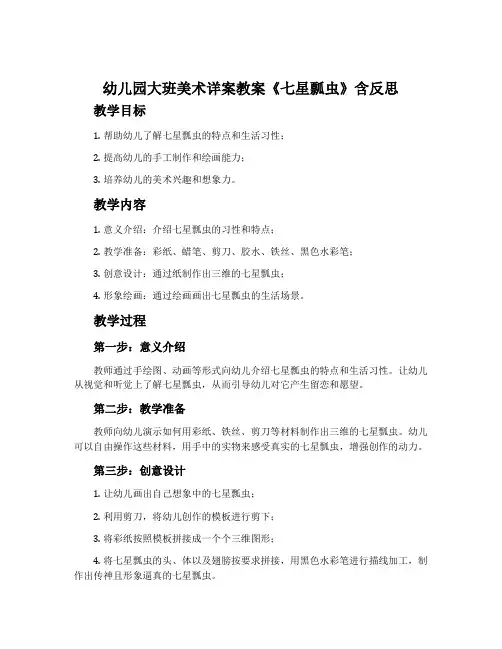 幼儿园大班美术详案教案《七星瓢虫》含反思

教学目标

1. 帮助幼儿了解七星瓢虫的特点和生活习性；

2. 提高幼儿的手工制作和绘画能力；

3. 培养幼儿的美术兴趣和想象力。

教学内容

1. 意义介绍：介绍七星瓢虫的习性和特点；

2. 教学准备：彩纸、蜡笔、剪刀、胶水、铁丝、黑色水彩笔；

3. 创意设计：通过纸制作出三维的七星瓢虫；

4. 形象绘画：通过绘画画出七星瓢虫的生活场景。

教学过程

第一步：意义介绍

教师通过手绘图、动画等形式向幼儿介绍七星瓢虫的特点和生活习性。让幼儿从视觉和听觉上了解七星瓢虫，从而引导幼儿对它产生留恋和愿望。

第二步：教学准备

教师向幼儿演示如何用彩纸、铁丝、剪刀等材料制作出三维的七星瓢虫。幼儿可以自由操作这些材料，用手中的实物来感受真实的七星瓢虫，增强创作的动力。

第三步：创意设计

1. 让幼儿画出自己想象中的七星瓢虫；

2. 利用剪刀，将幼儿创作的模板进行剪下；

3. 将彩纸按照模板拼接成一个个三维图形；

4. 将七星瓢虫的头、体以及翅膀按要求拼接，用黑色水彩笔进行描线加工，制作出传神且形象逼真的七星瓢虫。